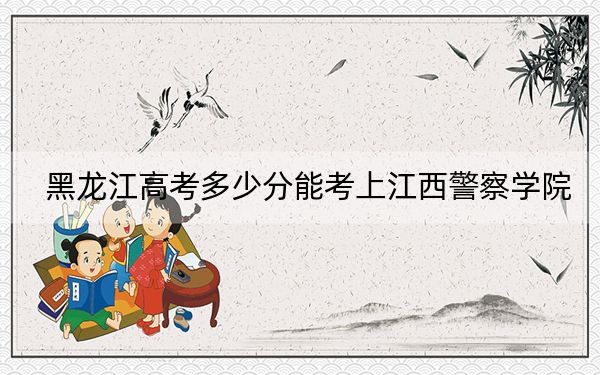 黑龙江高考多少分能考上江西警察学院